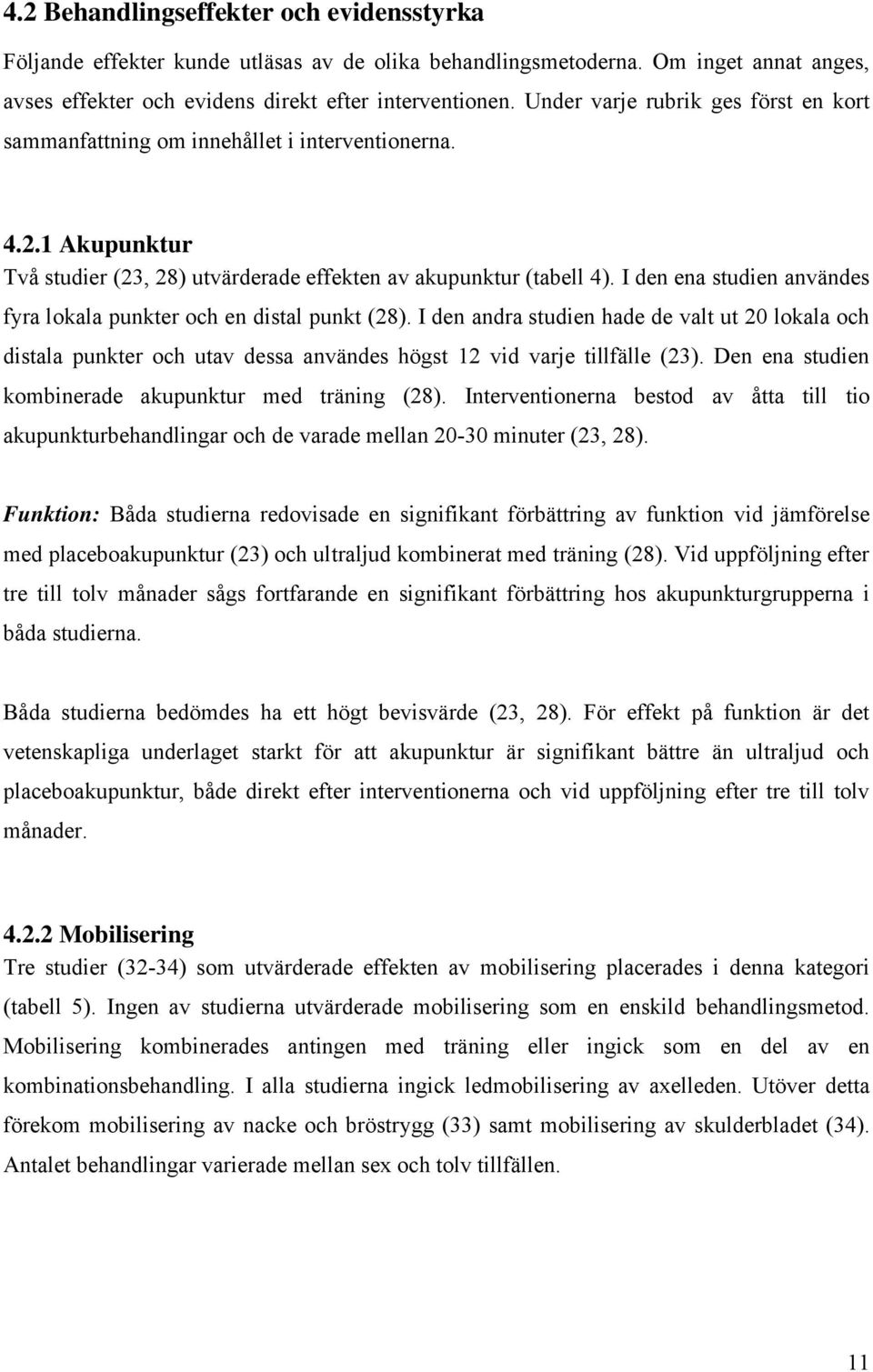 4.2 Behandlingseffekter och evidensstyrka

Följande effekter kunde utläsas av de olika behandlingsmetoderna. Om inget annat anges, avses effekter och evidens direkt efter interventionen. Under varje rubrik ges först en kort sammanfattning om innehållet i interventionerna.

4.2.1 Akupunktur

Två studier (23, 28) utvärderade effekten av akupunktur (tabell 4). I den ena studien användes fyra lokala punkter och en distal punkt (28). I den andra studien hade de valt ut 20 lokala och distala punkter och utav dessa användes högst 12 vid varje tillfälle (23). Den ena studien kombinerade akupunktur med träning (28). Interventionerna bestod av åtta till tio akupunkturbehandlingar och de varade mellan 20-30 minuter (23, 28).

Funktion: Båda studierna redovisade en signifikant förbättring av funktion vid jämförelse med placeboakupunktur (23) och ultraljud kombinerat med träning (28). Vid uppföljning efter tre till tolv månader sågs fortfarande en signifikant förbättring hos akupunkturgrupperna i båda studierna.

Båda studierna bedömdes ha ett högt bevisvärde (23, 28). För effekt på funktion är det vetenskapliga underlaget starkt för att akupunktur är signifikant bättre än ultraljud och placeboakupunktur, både direkt efter interventionerna och vid uppföljning efter tre till tolv månader.

4.2.2 Mobilisering

Tre studier (32-34) som utvärderade effekten av mobilisering placerades i denna kategori (tabell 5). Ingen av studierna utvärderade mobilisering som en enskild behandlingsmetod. Mobilisering kombinerades antingen med träning eller ingick som en del av en kombinationsbehandling. I alla studierna ingick ledmobilisering av axelleden. Utöver detta förekom mobilisering av nacke och bröstrygg (33) samt mobilisering av skulderbladet (34). Antalet behandlingar varierade mellan sex och tolv tillfällen.

11